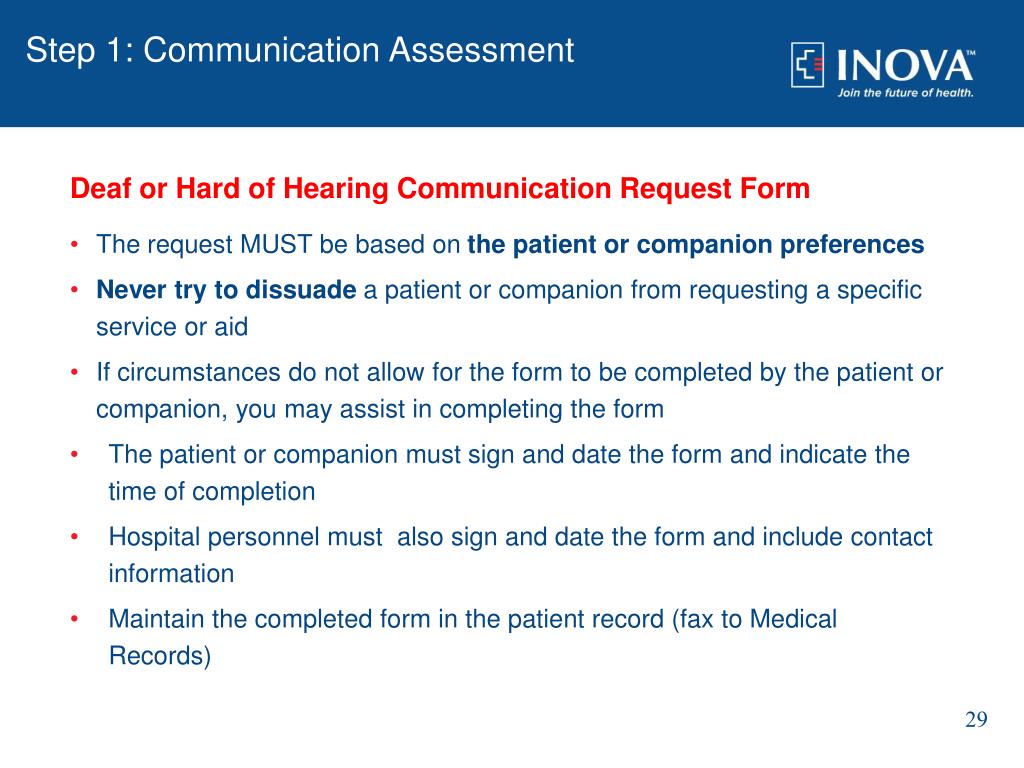 Step 1: Communication Assessment

INOVA™
Join the future of health.

Deaf or Hard of Hearing Communication Request Form

• The request MUST be based on the patient or companion preferences
• Never try to dissuade a patient or companion from requesting a specific service or aid
• If circumstances do not allow for the form to be completed by the patient or companion, you may assist in completing the form
• The patient or companion must sign and date the form and indicate the time of completion
• Hospital personnel must also sign and date the form and include contact information
• Maintain the completed form in the patient record (fax to Medical Records)

29